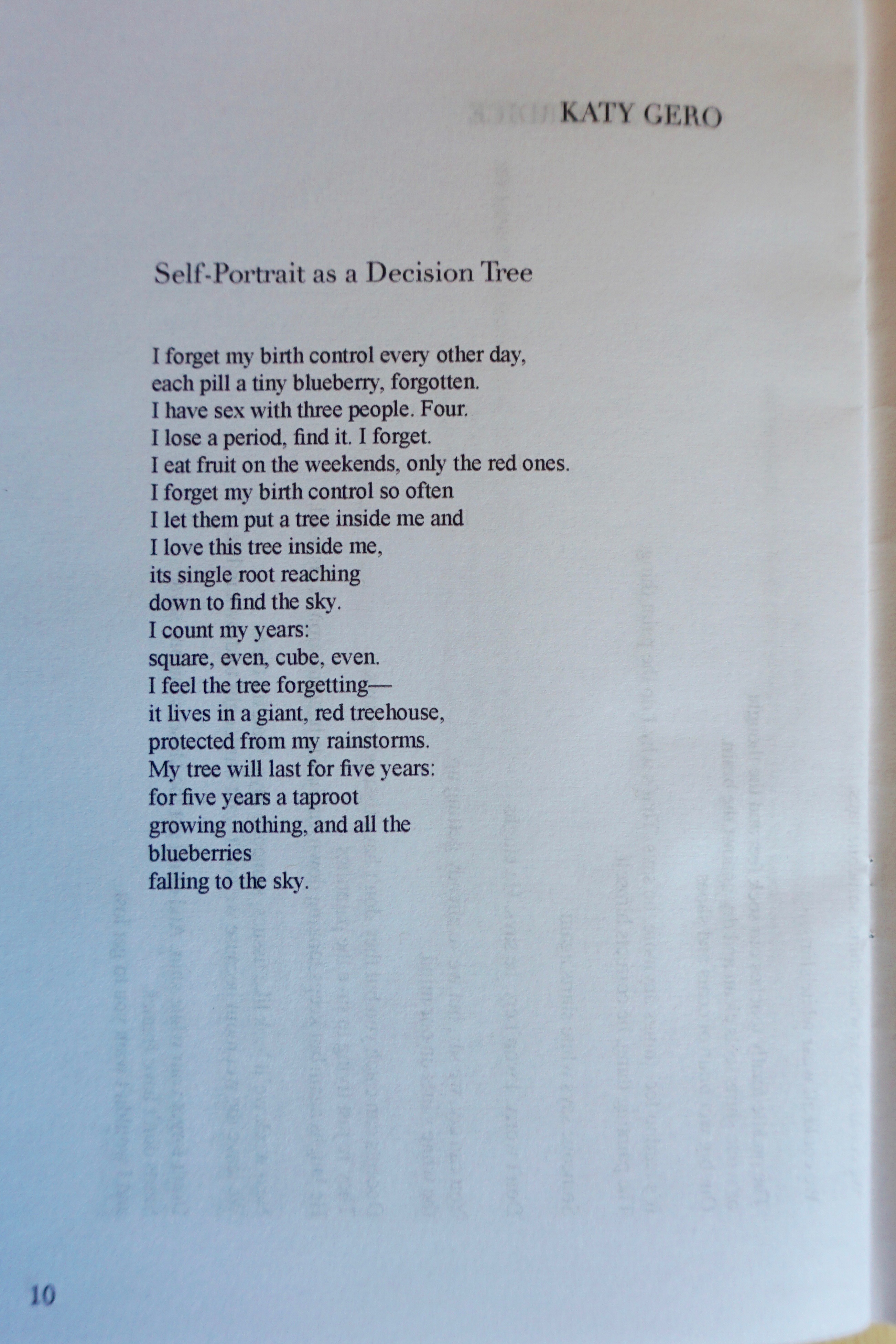 KATY GERO

Self-Portrait as a Decision Tree

I forget my birth control every other day,
each pill a tiny blueberry, forgotten.
I have sex with three people. Four.
I lose a period, find it. I forget.
I eat fruit on the weekends, only the red ones.
I forget my birth control so often
I let them put a tree inside me and
I love this tree inside me,
its single root reaching
down to find the sky.
I count my years:
square, even, cube, even.
I feel the tree forgetting—
it lives in a giant, red treehouse,
protected from my rainstorms.
My tree will last for five years:
for five years a taproot
growing nothing, and all the
blueberries
falling to the sky.

10